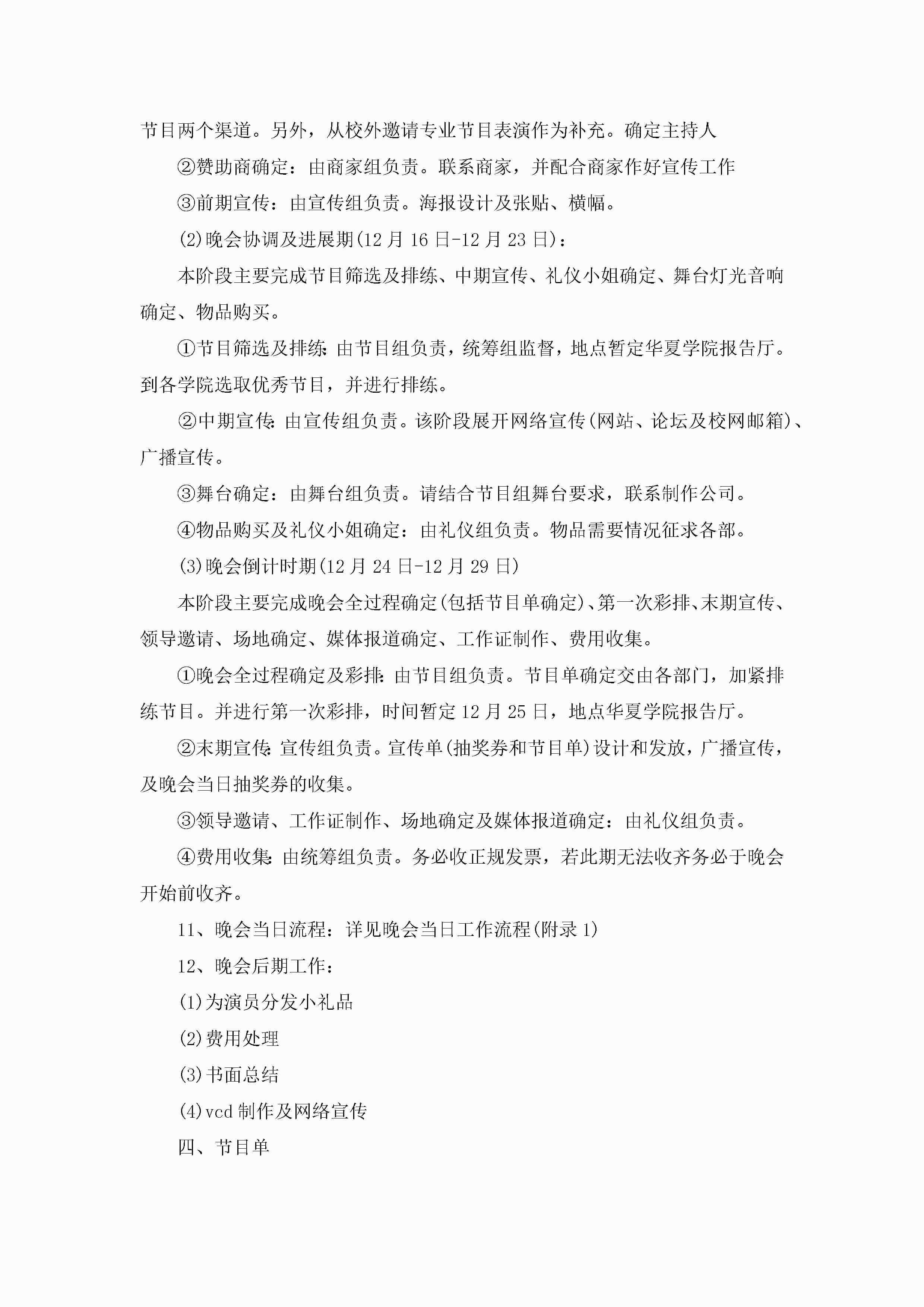 节目两个渠道。另外，从校外邀请专业节目表演作为补充。确定主持人

②赞助商确定：由商家组负责。联系商家，并配合商家作好宣传工作

③前期宣传：由宣传组负责。海报设计及张贴、横幅。

(2)晚会协调及进展期(12月16日-12月23日)：

本阶段主要完成节目筛选及排练、中期宣传、礼仪小姐确定、舞台灯光音响确定、物品购买。

①节目筛选及排练：由节目组负责，统筹组监督，地点暂定华夏学院报告厅。到各学院选取优秀节目，并进行排练。

②中期宣传：由宣传组负责。该阶段展开网络宣传(网站、论坛及校网邮箱)、广播宣传。

③舞台确定：由舞台组负责。请结合节目组舞台要求，联系制作公司。

④物品购买及礼仪小姐确定：由礼仪组负责。物品需要情况征求各部。

(3)晚会倒计时期(12月24日-12月29日)

本阶段主要完成晚会全过程确定(包括节目单确定)、第一次彩排、末期宣传、领导邀请、场地确定、媒体报道确定、工作证制作、费用收集。

①晚会全过程确定及彩排：由节目组负责。节目单确定交由各部门，加紧排练节目。并进行第一次彩排，时间暂定12月25日，地点华夏学院报告厅。

②末期宣传：宣传组负责。宣传单(抽奖券和节目单)设计和发放，广播宣传，及晚会当日抽奖券的收集。

③领导邀请、工作证制作、场地确定及媒体报道确定：由礼仪组负责。

④费用收集：由统筹组负责。务必收正规发票，若此期无法收齐务必于晚会开始前收齐。

11、晚会当日流程：详见晚会当日工作流程(附录1)

12、晚会后期工作：

(1)为演员分发小礼品

(2)费用处理

(3)书面总结

(4)vcd制作及网络宣传

四、节目单